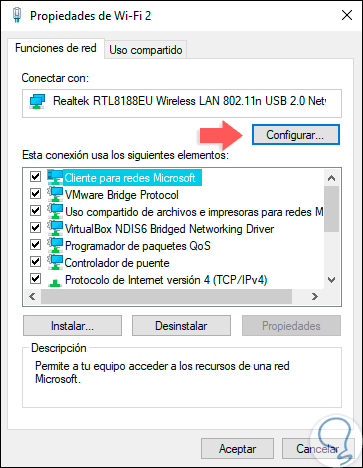 Propiedades de Wi-Fi 2

Funciones de red
Uso compartido

Conectar con:

Realtek RTL8188EU Wireless LAN 802.11n USB 2.0 Net

Configurar...

Esta conexión usa los siguientes elementos:

Cliente para redes Microsoft
VMware Bridge Protocol
Uso compartido de archivos e impresoras para redes M
VirtualBox NDIS6 Bridged Networking Driver
Programador de paquetes QoS
Controlador de puente
Protocolo de Internet versión 4 (TCP/IPv4)

Instalar...
Desinstalar
Propiedades

Descripción

Permite a tu equipo acceder a los recursos de una red Microsoft.

Aceptar
Cancelar